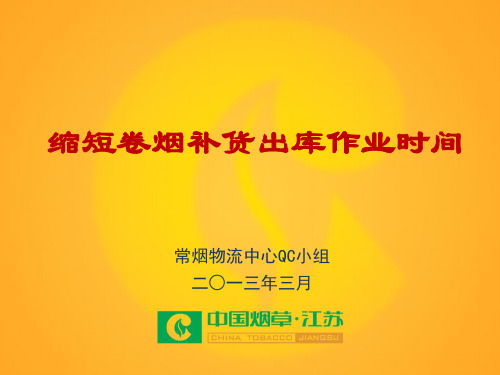 缩短卷烟补货出库作业时间

常烟物流中心QC小组
二〇一三年三月

中国烟草·江苏
CHINA TOBACCO JIANGSU